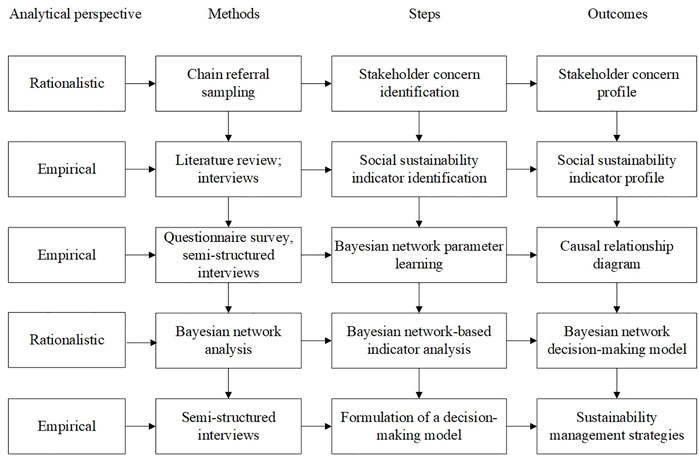 | Analytical perspective | Methods | Steps | Outcomes |
|---|---|---|---|
| Rationalistic | Chain referral sampling | Stakeholder concern identification | Stakeholder concern profile |
| Empirical | Literature review; interviews | Social sustainability indicator identification | Social sustainability indicator profile |
| Empirical | Questionnaire survey, semi-structured interviews | Bayesian network parameter learning | Causal relationship diagram |
| Rationalistic | Bayesian network analysis | Bayesian network-based indicator analysis | Bayesian network decision-making model |
| Empirical | Semi-structured interviews | Formulation of a decision-making model | Sustainability management strategies |